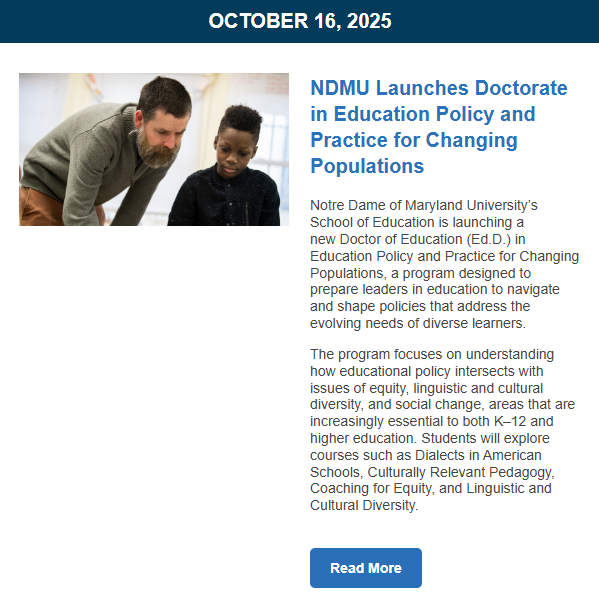 OCTOBER 16, 2025

NDMU Launches Doctorate in Education Policy and Practice for Changing Populations

Notre Dame of Maryland University's School of Education is launching a new Doctor of Education (Ed.D.) in Education Policy and Practice for Changing Populations, a program designed to prepare leaders in education to navigate and shape policies that address the evolving needs of diverse learners.

The program focuses on understanding how educational policy intersects with issues of equity, linguistic and cultural diversity, and social change, areas that are increasingly essential to both K–12 and higher education. Students will explore courses such as Dialects in American Schools, Culturally Relevant Pedagogy, Coaching for Equity, and Linguistic and Cultural Diversity.

Read More